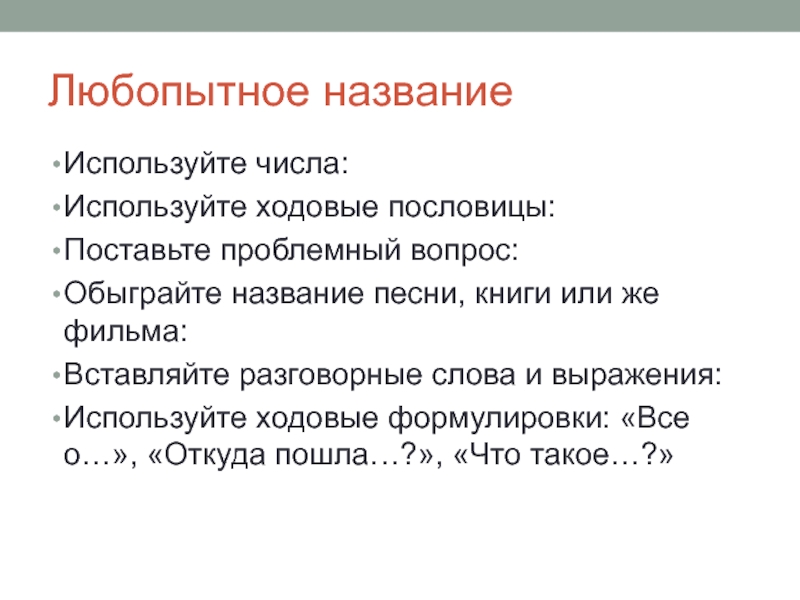 Любопытное название

• Используйте числа:
• Используйте ходовые пословицы:
• Поставьте проблемный вопрос:
• Обыграйте название песни, книги или же фильма:
• Вставляйте разговорные слова и выражения:
• Используйте ходовые формулировки: «Все о…», «Откуда пошла…?», «Что такое…?»